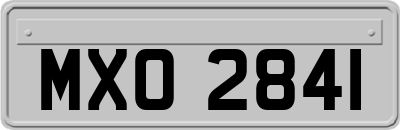 MXO 2841